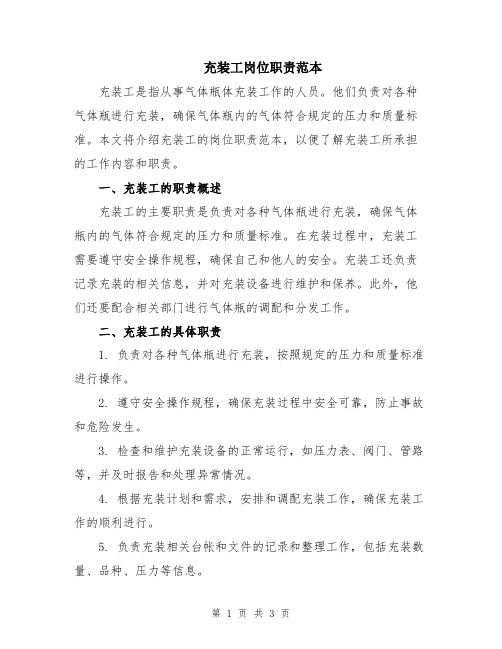 充装工岗位职责范本

充装工是指从事气体瓶体充装工作的人员。他们负责对各种气体瓶进行充装，确保气体瓶内的气体符合规定的压力和质量标准。本文将介绍充装工的岗位职责范本，以便了解充装工所承担的工作内容和职责。

一、充装工的职责概述

充装工的主要职责是负责对各种气体瓶进行充装，确保气体瓶内的气体符合规定的压力和质量标准。在充装过程中，充装工需要遵守安全操作规程，确保自己和他人的安全。充装工还负责记录充装的相关信息，并对充装设备进行维护和保养。此外，他们还要配合相关部门进行气体瓶的调配和分发工作。

二、充装工的具体职责

1. 负责对各种气体瓶进行充装，按照规定的压力和质量标准进行操作。

2. 遵守安全操作规程，确保充装过程中安全可靠，防止事故和危险发生。

3. 检查和维护充装设备的正常运行，如压力表、阀门、管路等，并及时报告和处理异常情况。

4. 根据充装计划和需求，安排和调配充装工作，确保充装工作的顺利进行。

5. 负责充装相关台帐和文件的记录和整理工作，包括充装数量、品种、压力等信息。

第 1 页 共 3 页